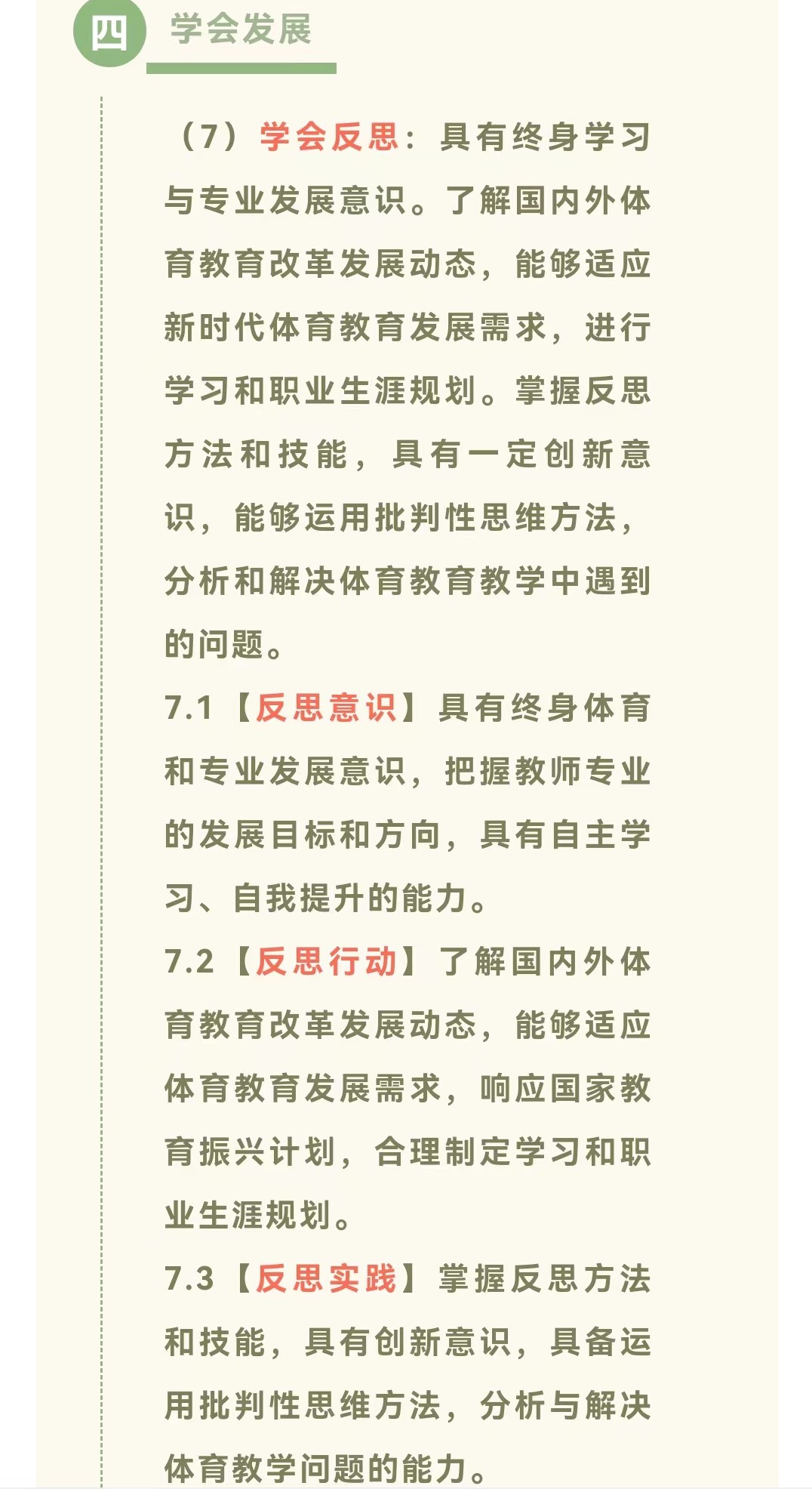 四 学会发展

（7）学会反思：具有终身学习与专业发展意识。了解国内外体育教育改革发展动态，能够适应新时代体育教育发展需求，进行学习和职业生涯规划。掌握反思方法和技能，具有一定创新意识，能够运用批判性思维方法，分析和解决体育教育教学中遇到的问题。

7.1【反思意识】具有终身体育和专业发展意识，把握教师专业的发展目标和方向，具有自主学习、自我提升的能力。

7.2【反思行动】了解国内外体育教育改革发展动态，能够适应体育教育发展需求，响应国家教育振兴计划，合理制定学习和职业生涯规划。

7.3【反思实践】掌握反思方法和技能，具有创新意识，具备运用批判性思维方法，分析与解决体育教学问题的能力。